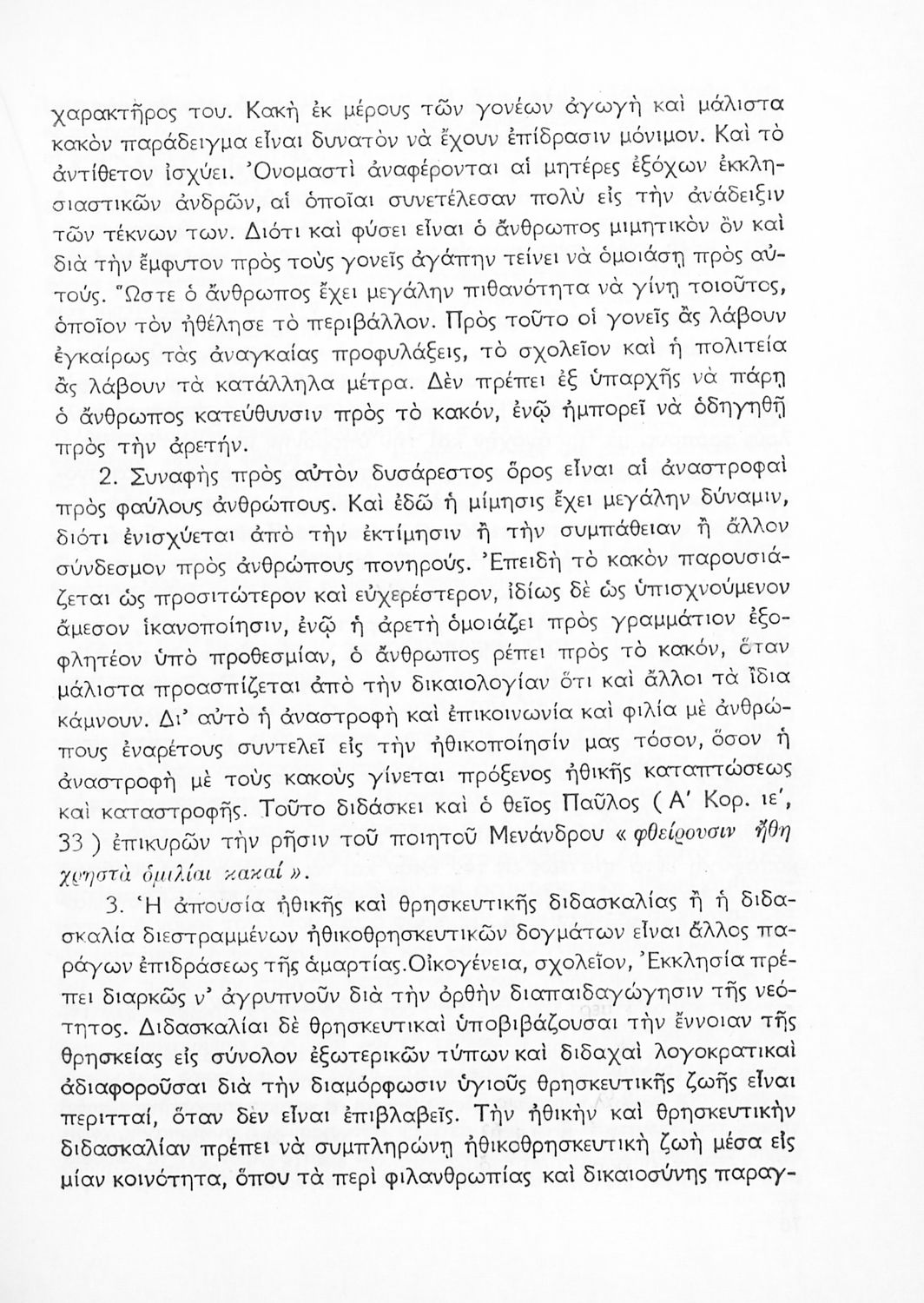 χαρακτῆρος του. Κακὴ ἐκ μέρους τῶν γονέων ἀγωγὴ καὶ μάλιστα κακὸν παράδειγμα εἶναι δυνατὸν νὰ ἔχουν ἐπίδρασιν μόνιμον. Καὶ τὸ ἀντίθετον ἰσχύει. Ὀνομαστὶ ἀναφέρονται αἱ μητέρες ἐξόχων ἐκκλησιαστικῶν ἀνδρῶν, αἱ ὁποῖαι συνετέλεσαν πολὺ εἰς τὴν ἀνάδειξιν τῶν τέκνων των. Διότι καὶ φύσει εἶναι ὁ ἄνθρωπος μιμητικὸν ὂν καὶ διὰ τὴν ἔμφυτον πρὸς τοὺς γονεῖς ἀγάπην τείνει νὰ ὁμοιάσῃ πρὸς αὐτούς. Ὥστε ὁ ἄνθρωπος ἔχει μεγάλην πιθανότητα νὰ γίνῃ τοιοῦτος, ὁποῖον τὸν ἠθέλησε τὸ περιβάλλον. Πρὸς τοῦτο οἱ γονεῖς ἂς λάβουν ἐγκαίρως τὰς ἀναγκαίας προφυλάξεις, τὸ σχολεῖον καὶ ἡ πολιτεία ἂς λάβουν τὰ κατάλληλα μέτρα. Δὲν πρέπει ἐξ ὑπαρχῆς νὰ πάρῃ ὁ ἄνθρωπος κατεύθυνσιν πρὸς τὸ κακόν, ἐνῷ ἠμπορεῖ νὰ ὁδηγηθῇ πρὸς τὴν ἀρετήν.

2. Συναφὴς πρὸς αὐτὸν δυσάρεστος ὅρος εἶναι αἱ ἀναστροφαὶ πρὸς φαύλους ἀνθρώπους. Καὶ ἐδῶ ἡ μίμησις ἔχει μεγάλην δύναμιν, διότι ἐνισχύεται ἀπὸ τὴν ἐκτίμησιν ἢ τὴν συμπάθειαν ἢ ἄλλον σύνδεσμον πρὸς ἀνθρώπους πονηρούς. Ἐπειδὴ τὸ κακὸν παρουσιάζεται ὡς προσιτώτερον καὶ εὐχερέστερον, ἰδίως δὲ ὡς ὑπισχνούμενον ἄμεσον ἱκανοποίησιν, ἐνῷ ἡ ἀρετὴ ὁμοιάζει πρὸς γραμμάτιον ἐξοφλητέον ὑπὸ προθεσμίαν, ὁ ἄνθρωπος ρέπει πρὸς τὸ κακόν, ὅταν μάλιστα προασπίζεται ἀπὸ τὴν δικαιολογίαν ὅτι καὶ ἄλλοι τὰ ἴδια κάμνουν. Δι' αὐτὸ ἡ ἀναστροφὴ καὶ ἐπικοινωνία καὶ φιλία μὲ ἀνθρώπους ἐναρέτους συντελεῖ εἰς τὴν ἠθικοποίησίν μας τόσον, ὅσον ἡ ἀναστροφὴ μὲ τοὺς κακοὺς γίνεται πρόξενος ἠθικῆς καταπτώσεως καὶ καταστροφῆς. Τοῦτο διδάσκει καὶ ὁ θεῖος Παῦλος ( Α' Κορ. ιε', 33 ) ἐπικυρῶν τὴν ρῆσιν τοῦ ποιητοῦ Μενάνδρου « φθείρουσιν ἤθη χρηστὰ ὁμιλίαι κακαί ».

3. Ἡ ἀπουσία ἠθικῆς καὶ θρησκευτικῆς διδασκαλίας ἢ ἡ διδασκαλία διεστραμμένων ἠθικοθρησκευτικῶν δογμάτων εἶναι ἄλλος παράγων ἐπιδράσεως τῆς ἁμαρτίας.Οἰκογένεια, σχολεῖον, Ἐκκλησία πρέπει διαρκῶς ν' ἀγρυπνοῦν διὰ τὴν ὀρθὴν διαπαιδαγώγησιν τῆς νεότητος. Διδασκαλίαι δὲ θρησκευτικαὶ ὑποβιβάζουσαι τὴν ἔννοιαν τῆς θρησκείας εἰς σύνολον ἐξωτερικῶν τύπων καὶ διδαχαὶ λογοκρατικαὶ ἀδιαφοροῦσαι διὰ τὴν διαμόρφωσιν ὑγιοῦς θρησκευτικῆς ζωῆς εἶναι περιτταί, ὅταν δὲν εἶναι ἐπιβλαβεῖς. Τὴν ἠθικὴν καὶ θρησκευτικὴν διδασκαλίαν πρέπει νὰ συμπληρώνῃ ἠθικοθρησκευτικὴ ζωὴ μέσα εἰς μίαν κοινότητα, ὅπου τὰ περὶ φιλανθρωπίας καὶ δικαιοσύνης παραγ-